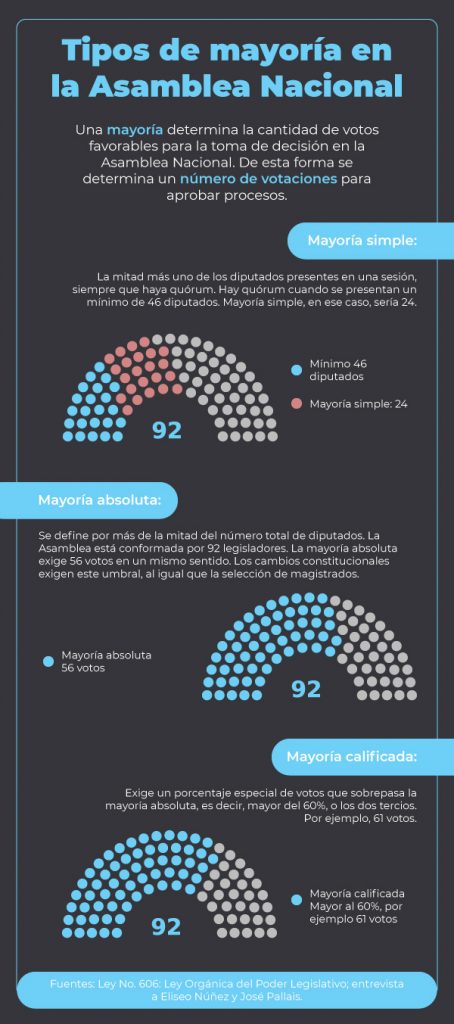 Tipos de mayoría en la Asamblea Nacional

Una mayoría determina la cantidad de votos favorables para la toma de decisión en la Asamblea Nacional. De esta forma se determina un número de votaciones para aprobar procesos.

Mayoría simple:

La mitad más uno de los diputados presentes en una sesión, siempre que haya quórum. Hay quórum cuando se presentan un mínimo de 46 diputados. Mayoría simple, en ese caso, sería 24.

92

Mínimo 46 diputados

Mayoría simple: 24

Mayoría absoluta:

Se define por más de la mitad del número total de diputados. La Asamblea está conformada por 92 legisladores. La mayoría absoluta exige 56 votos en un mismo sentido. Los cambios constitucionales exigen este umbral, al igual que la selección de magistrados.

Mayoría absoluta 56 votos

92

Mayoría calificada:

Exige un porcentaje especial de votos que sobrepasa la mayoría absoluta, es decir, mayor del 60%, o los dos tercios. Por ejemplo, 61 votos.

92

Mayoría calificada Mayor al 60%, por ejemplo 61 votos

Fuentes: Ley No. 606: Ley Orgánica del Poder Legislativo; entrevista a Eliseo Núñez y José Pallais.